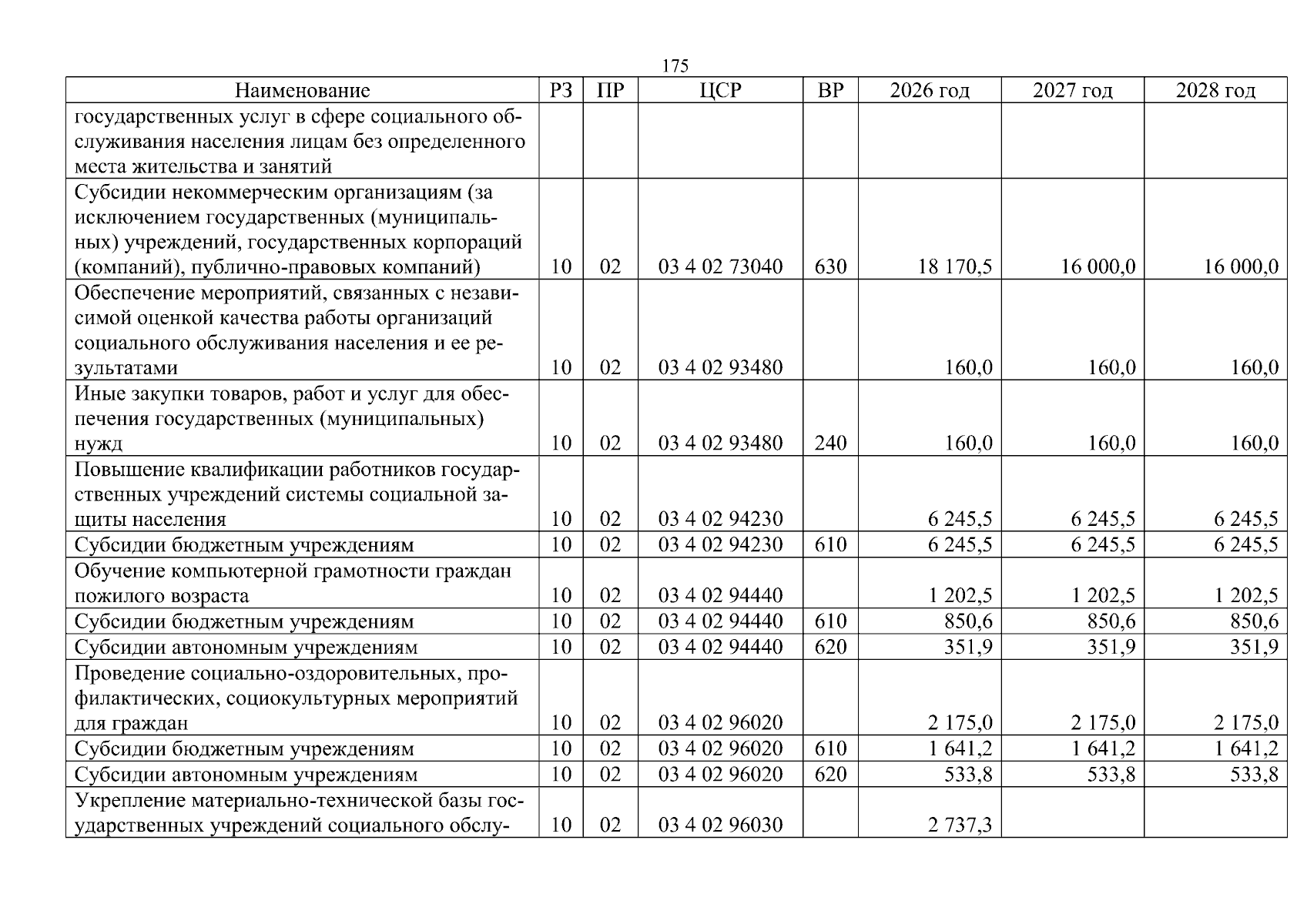 175

| Наименование | РЗ | ПР | ЦСР | ВР | 2026 год | 2027 год | 2028 год |
|---|---|---|---|---|---|---|---|
| государственных услуг в сфере социального обслуживания населения лицам без определенного места жительства и занятий | | | | | | | |
| Субсидии некоммерческим организациям (за исключением государственных (муниципальных) учреждений, государственных корпораций (компаний), публично-правовых компаний) | 10 | 02 | 03 4 02 73040 | 630 | 18 170,5 | 16 000,0 | 16 000,0 |
| Обеспечение мероприятий, связанных с независимой оценкой качества работы организаций социального обслуживания населения и ее результатами | 10 | 02 | 03 4 02 93480 | | 160,0 | 160,0 | 160,0 |
| Иные закупки товаров, работ и услуг для обеспечения государственных (муниципальных) нужд | 10 | 02 | 03 4 02 93480 | 240 | 160,0 | 160,0 | 160,0 |
| Повышение квалификации работников государственных учреждений системы социальной защиты населения | 10 | 02 | 03 4 02 94230 | | 6 245,5 | 6 245,5 | 6 245,5 |
| Субсидии бюджетным учреждениям | 10 | 02 | 03 4 02 94230 | 610 | 6 245,5 | 6 245,5 | 6 245,5 |
| Обучение компьютерной грамотности граждан пожилого возраста | 10 | 02 | 03 4 02 94440 | | 1 202,5 | 1 202,5 | 1 202,5 |
| Субсидии бюджетным учреждениям | 10 | 02 | 03 4 02 94440 | 610 | 850,6 | 850,6 | 850,6 |
| Субсидии автономным учреждениям | 10 | 02 | 03 4 02 94440 | 620 | 351,9 | 351,9 | 351,9 |
| Проведение социально-оздоровительных, профилактических, социокультурных мероприятий для граждан | 10 | 02 | 03 4 02 96020 | | 2 175,0 | 2 175,0 | 2 175,0 |
| Субсидии бюджетным учреждениям | 10 | 02 | 03 4 02 96020 | 610 | 1 641,2 | 1 641,2 | 1 641,2 |
| Субсидии автономным учреждениям | 10 | 02 | 03 4 02 96020 | 620 | 533,8 | 533,8 | 533,8 |
| Укрепление материально-технической базы государственных учреждений социального обслу- | 10 | 02 | 03 4 02 96030 | | 2 737,3 | | |